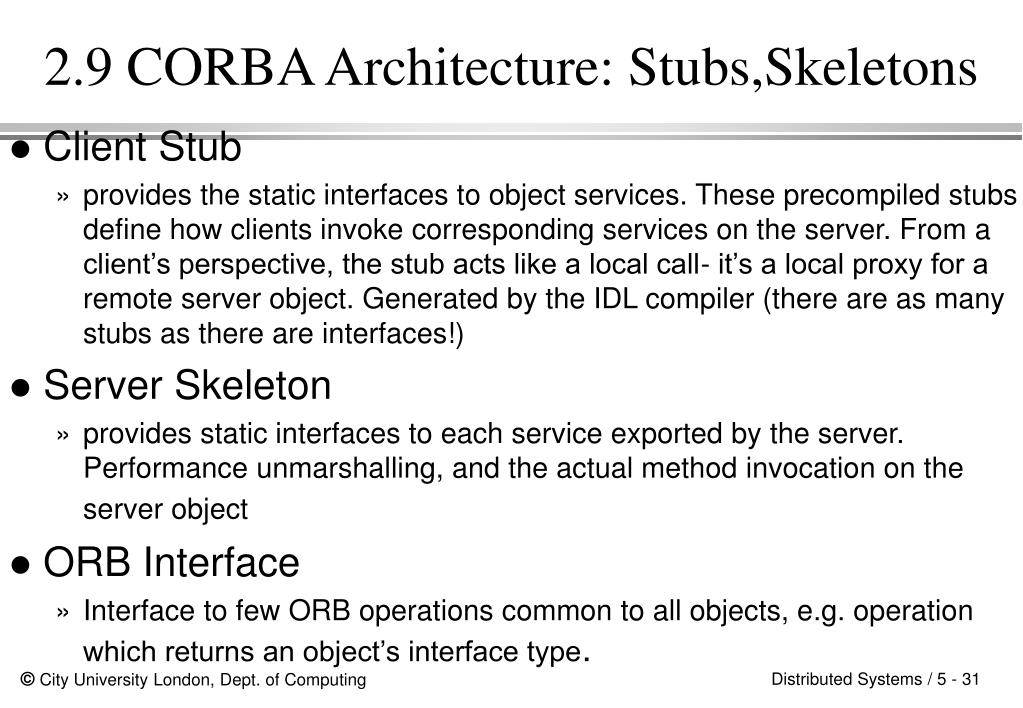 2.9 CORBA Architecture: Stubs,Skeletons

● Client Stub

» provides the static interfaces to object services. These precompiled stubs define how clients invoke corresponding services on the server. From a client's perspective, the stub acts like a local call- it's a local proxy for a remote server object. Generated by the IDL compiler (there are as many stubs as there are interfaces!)

● Server Skeleton

» provides static interfaces to each service exported by the server. Performance unmarshalling, and the actual method invocation on the server object

● ORB Interface

» Interface to few ORB operations common to all objects, e.g. operation which returns an object's interface type.

© City University London, Dept. of Computing

Distributed Systems / 5 - 31